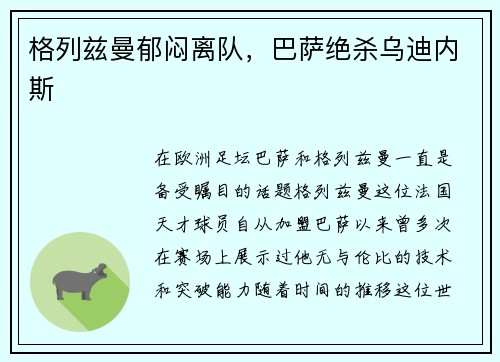 格列兹曼郁闷离队，巴萨绝杀乌迪内斯

在欧洲足坛巴萨和格列兹曼一直是备受瞩目的话题格列兹曼这位法国天才球员自从加盟巴萨以来曾多次在赛场上展示过他无与伦比的技术和突破能力随着时间的推移这位世